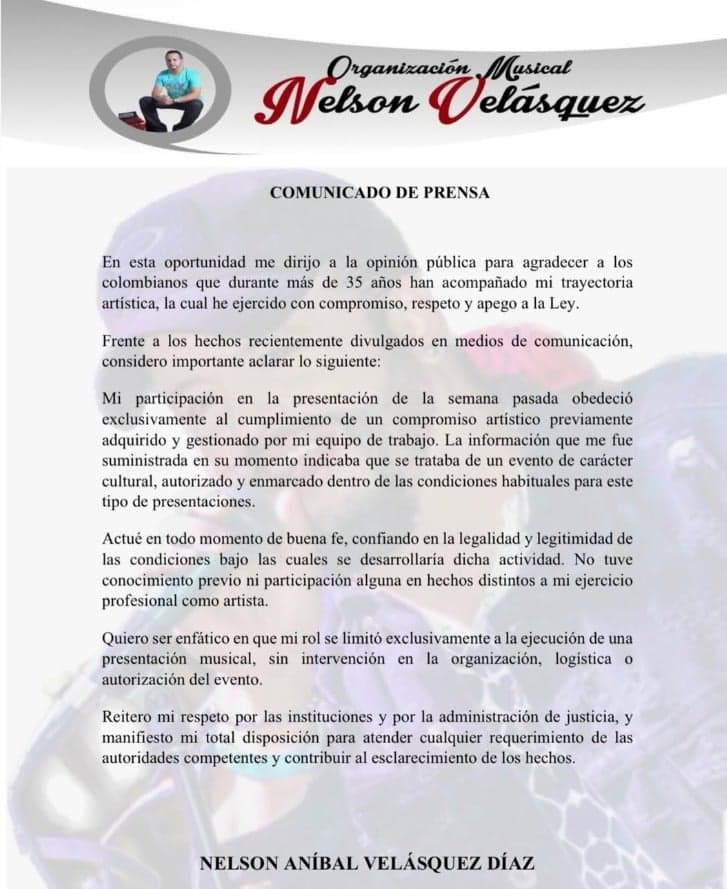 Organización Musical
Nelson Velásquez

COMUNICADO DE PRENSA

En esta oportunidad me dirijo a la opinión pública para agradecer a los colombianos que durante más de 35 años han acompañado mi trayectoria artística, la cual he ejercido con compromiso, respeto y apego a la Ley.

Frente a los hechos recientemente divulgados en medios de comunicación, considero importante aclarar lo siguiente:

Mi participación en la presentación de la semana pasada obedeció exclusivamente al cumplimiento de un compromiso artístico previamente adquirido y gestionado por mi equipo de trabajo. La información que me fue suministrada en su momento indicaba que se trataba de un evento de carácter cultural, autorizado y enmarcado dentro de las condiciones habituales para este tipo de presentaciones.

Actué en todo momento de buena fe, confiando en la legalidad y legitimidad de las condiciones bajo las cuales se desarrollaría dicha actividad. No tuve conocimiento previo ni participación alguna en hechos distintos a mi ejercicio profesional como artista.

Quiero ser enfático en que mi rol se limitó exclusivamente a la ejecución de una presentación musical, sin intervención en la organización, logística o autorización del evento.

Reitero mi respeto por las instituciones y por la administración de justicia, y manifiesto mi total disposición para atender cualquier requerimiento de las autoridades competentes y contribuir al esclarecimiento de los hechos.

NELSON ANÍBAL VELÁSQUEZ DÍAZ